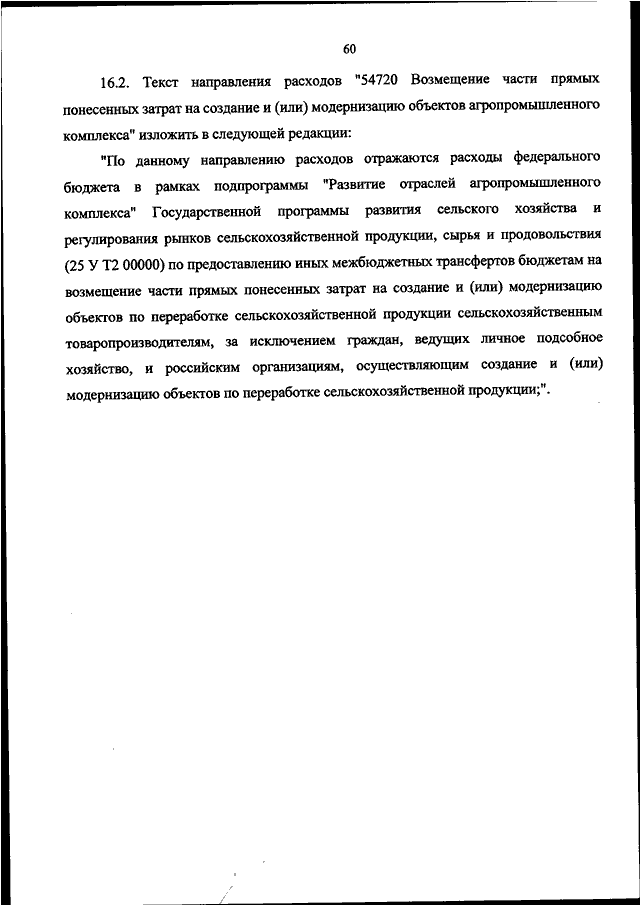 60

16.2. Текст направления расходов "54720 Возмещение части прямых понесенных затрат на создание и (или) модернизацию объектов агропромышленного комплекса" изложить в следующей редакции:

"По данному направлению расходов отражаются расходы федерального бюджета в рамках подпрограммы "Развитие отраслей агропромышленного комплекса" Государственной программы развития сельского хозяйства и регулирования рынков сельскохозяйственной продукции, сырья и продовольствия (25 У Т2 00000) по предоставлению иных межбюджетных трансфертов бюджетам на возмещение части прямых понесенных затрат на создание и (или) модернизацию объектов по переработке сельскохозяйственной продукции сельскохозяйственным товаропроизводителям, за исключением граждан, ведущих личное подсобное хозяйство, и российским организациям, осуществляющим создание и (или) модернизацию объектов по переработке сельскохозяйственной продукции;".